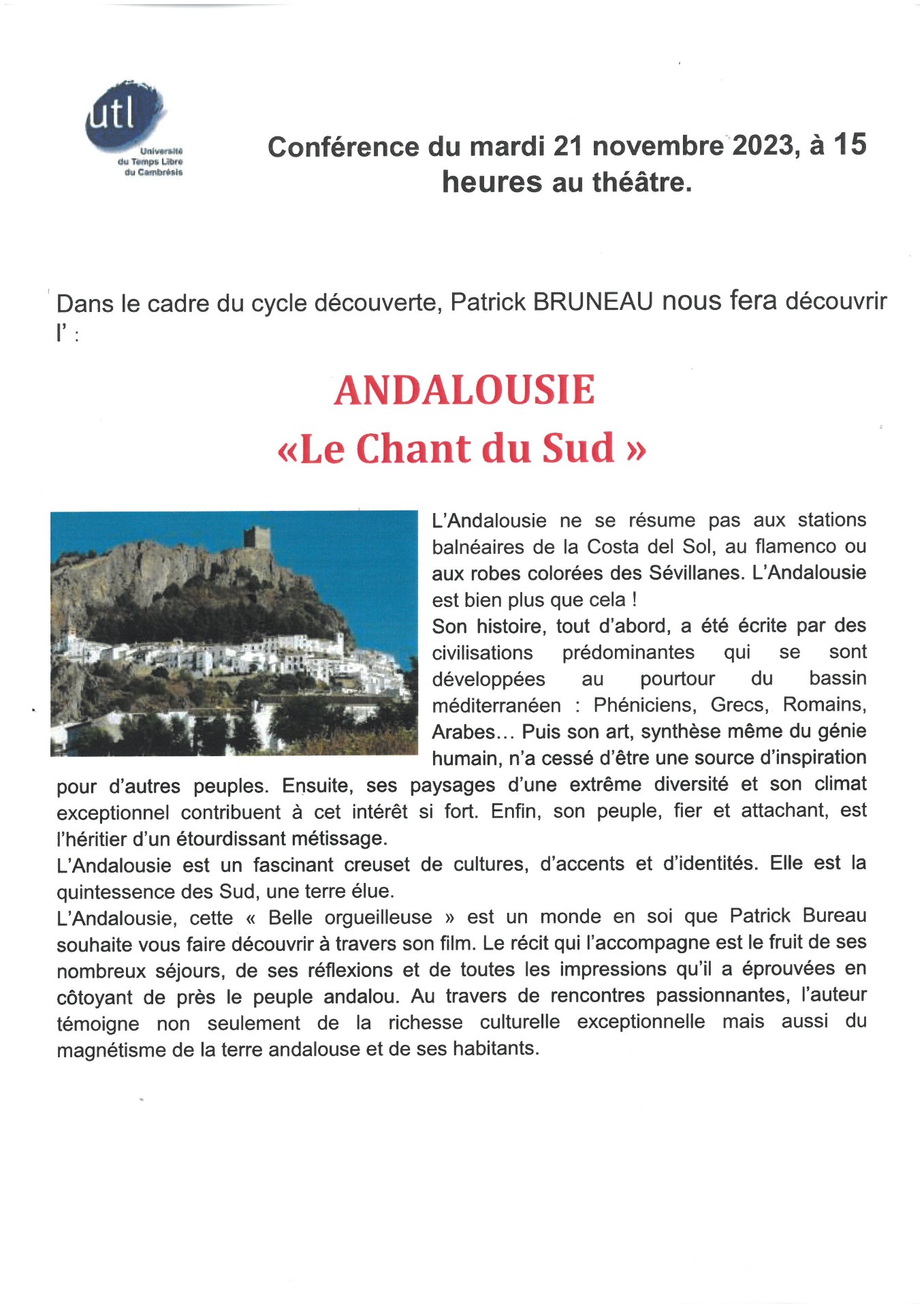 utl
Université du Temps Libre du Cambrésis

Conférence du mardi 21 novembre 2023, à 15 heures au théâtre.

Dans le cadre du cycle découverte, Patrick BRUNEAU nous fera découvrir l' :

ANDALOUSIE
«Le Chant du Sud »

L'Andalousie ne se résume pas aux stations balnéaires de la Costa del Sol, au flamenco ou aux robes colorées des Sévillanes. L'Andalousie est bien plus que cela !
Son histoire, tout d'abord, a été écrite par des civilisations prédominantes qui se sont développées au pourtour du bassin méditerranéen : Phéniciens, Grecs, Romains, Arabes... Puis son art, synthèse même du génie humain, n'a cessé d'être une source d'inspiration pour d'autres peuples. Ensuite, ses paysages d'une extrême diversité et son climat exceptionnel contribuent à cet intérêt si fort. Enfin, son peuple, fier et attachant, est l'héritier d'un étourdissant métissage.
L'Andalousie est un fascinant creuset de cultures, d'accents et d'identités. Elle est la quintessence des Sud, une terre élue.
L'Andalousie, cette « Belle orgueilleuse » est un monde en soi que Patrick Bureau souhaite vous faire découvrir à travers son film. Le récit qui l'accompagne est le fruit de ses nombreux séjours, de ses réflexions et de toutes les impressions qu'il a éprouvées en côtoyant de près le peuple andalou. Au travers de rencontres passionnantes, l'auteur témoigne non seulement de la richesse culturelle exceptionnelle mais aussi du magnétisme de la terre andalouse et de ses habitants.